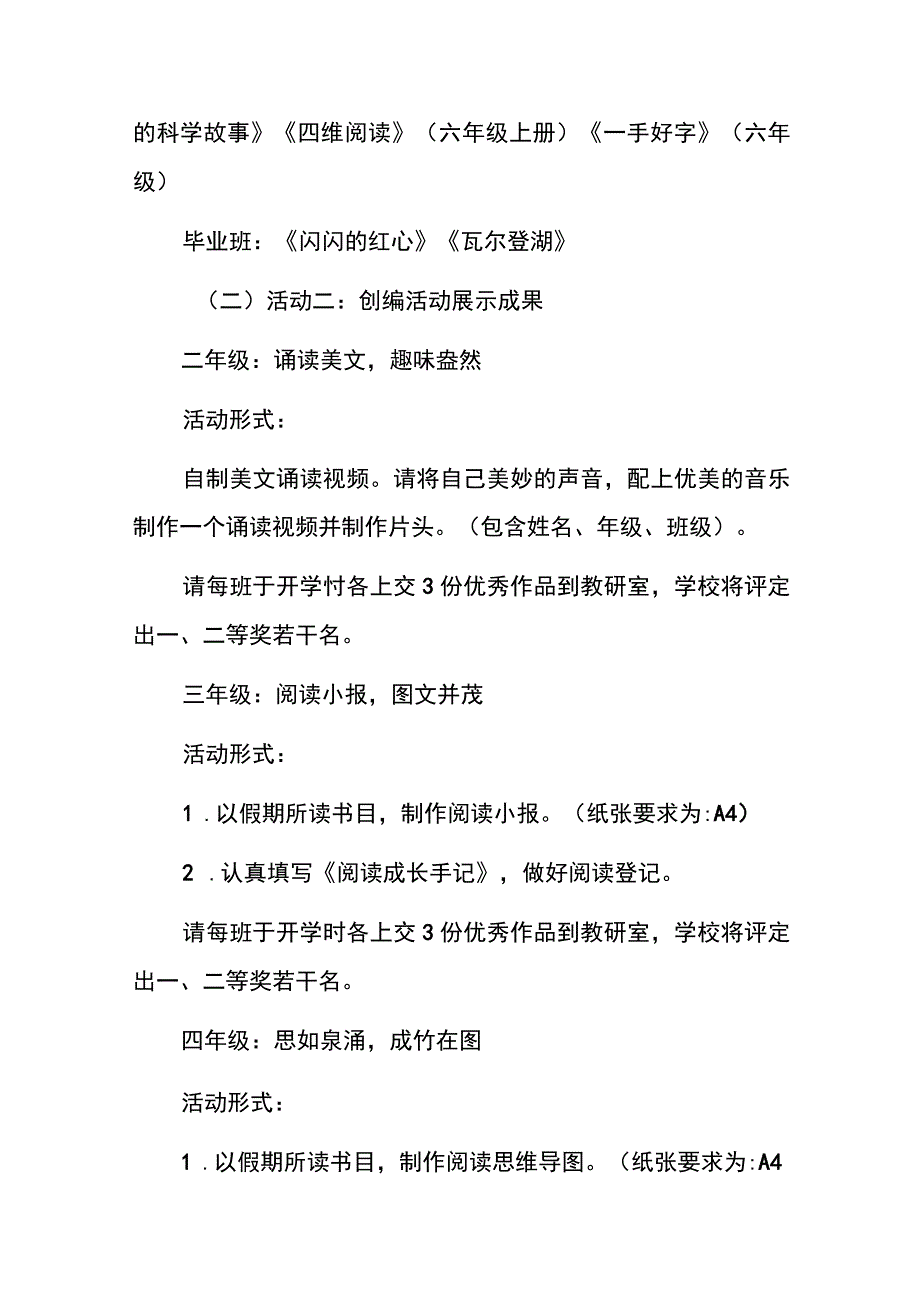 的科学故事》《四维阅读》（六年级上册）《一手好字》（六年级）

毕业班：《闪闪的红心》《瓦尔登湖》

（二）活动二：创编活动展示成果

二年级：诵读美文，趣味盎然

活动形式：

自制美文诵读视频。请将自己美妙的声音，配上优美的音乐制作一个诵读视频并制作片头。（包含姓名、年级、班级）。

请每班于开学忖各上交3份优秀作品到教研室，学校将评定出一、二等奖若干名。

三年级：阅读小报，图文并茂

活动形式：

1．以假期所读书目，制作阅读小报。（纸张要求为:A4）

2．认真填写《阅读成长手记》，做好阅读登记。

请每班于开学时各上交3份优秀作品到教研室，学校将评定出一、二等奖若干名。

四年级：思如泉涌，成竹在图

活动形式：

1．以假期所读书目，制作阅读思维导图。（纸张要求为:A4